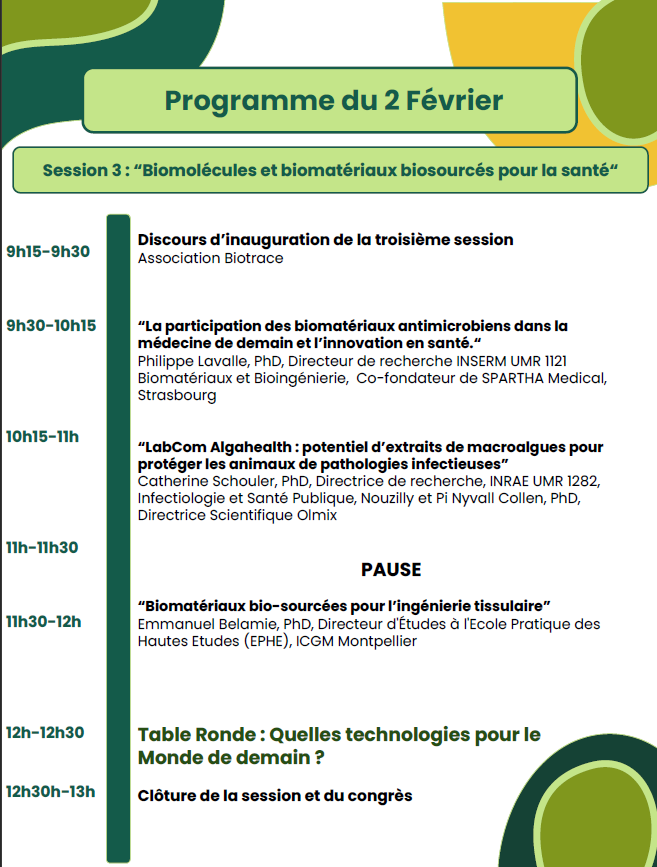 Programme du 2 Février

Session 3 : “Biomolécules et biomatériaux biosourcés pour la santé“

9h15-9h30

Discours d’inauguration de la troisième session
Association Biotrace

9h30-10h15

“La participation des biomatériaux antimicrobiens dans la médecine de demain et l’innovation en santé.“
Philippe Lavalle, PhD, Directeur de recherche INSERM UMR 1121 Biomatériaux et Bioingénierie, Co-fondateur de SPARTHA Medical, Strasbourg

10h15-11h

“LabCom Algahealth : potentiel d’extraits de macroalgues pour protéger les animaux de pathologies infectieuses”
Catherine Schouler, PhD, Directrice de recherche, INRAE UMR 1282, Infectiologie et Santé Publique, Nouzilly et Pi Nyvall Collen, PhD, Directrice Scientifique Olmix

11h-11h30

PAUSE

11h30-12h

“Biomatériaux bio-sourcées pour l’ingénierie tissulaire”
Emmanuel Belamie, PhD, Directeur d'Études à l'Ecole Pratique des Hautes Etudes (EPHE), ICGM Montpellier

12h-12h30

Table Ronde : Quelles technologies pour le Monde de demain ?

12h30h-13h

Clôture de la session et du congrès